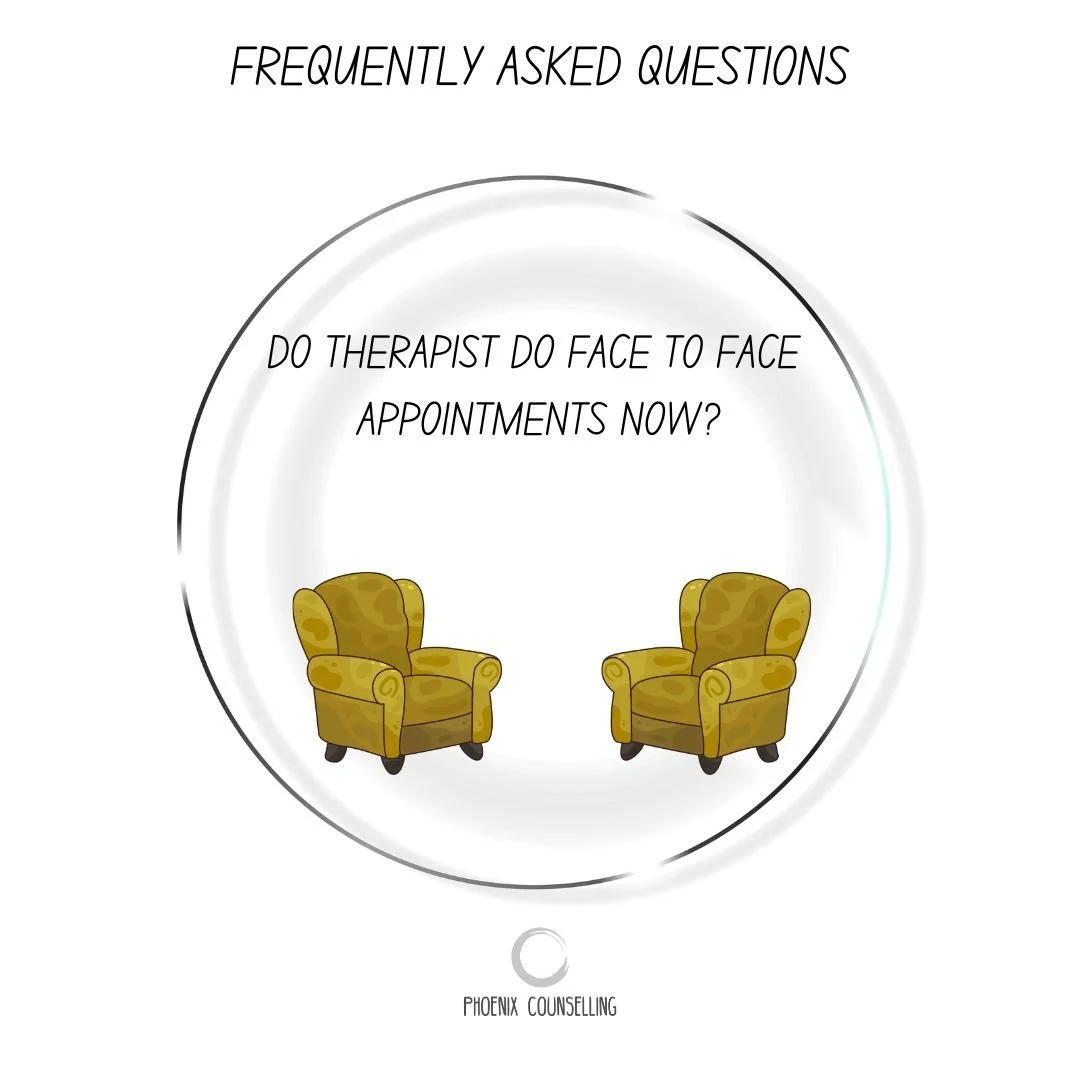 FREQUENTLY ASKED QUESTIONS

DO THERAPIST DO FACE TO FACE APPOINTMENTS NOW?

PHOENIX COUNSELLING